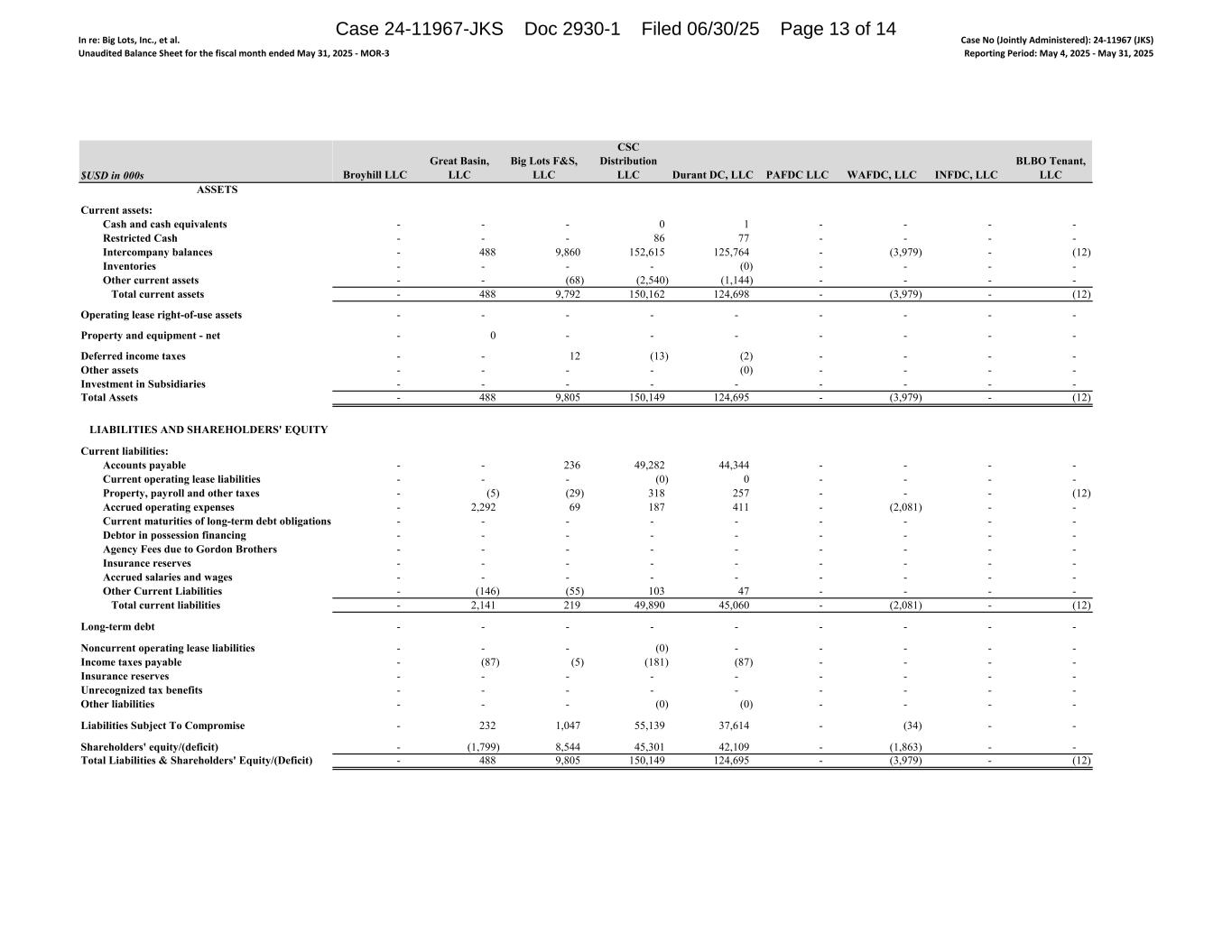 Case 24-11967-JKS Doc 2930-1 Filed 06/30/25 Page 13 of 14

In re: Big Lots, Inc., et al.
Unaudited Balance Sheet for the fiscal month ended May 31, 2025 - MOR-3

Case No (Jointly Administered): 24-11967 (JKS)
Reporting Period: May 4, 2025 - May 31, 2025

| $USD in 000s | Broyhill LLC | Great Basin, LLC | Big Lots F&S, LLC | CSC Distribution LLC | Durant DC, LLC | PAFDC LLC | WAFDC, LLC | INFDC, LLC | BLBO Tenant, LLC |
|---|---|---|---|---|---|---|---|---|---|
| ASSETS | | | | | | | | | |
| Current assets: | | | | | | | | | |
| Cash and cash equivalents | - | - | - | 0 | 1 | - | - | - | - |
| Restricted Cash | - | - | - | 86 | 77 | - | - | - | - |
| Intercompany balances | - | 488 | 9,860 | 152,615 | 125,764 | - | (3,979) | - | (12) |
| Inventories | - | - | - | - | (0) | - | - | - | - |
| Other current assets | - | - | (68) | (2,540) | (1,144) | - | - | - | - |
| Total current assets | - | 488 | 9,792 | 150,162 | 124,698 | - | (3,979) | - | (12) |
| Operating lease right-of-use assets | - | - | - | - | - | - | - | - | - |
| Property and equipment - net | - | 0 | - | - | - | - | - | - | - |
| Deferred income taxes | - | - | 12 | (13) | (2) | - | - | - | - |
| Other assets | - | - | - | - | (0) | - | - | - | - |
| Investment in Subsidiaries | - | - | - | - | - | - | - | - | - |
| Total Assets | - | 488 | 9,805 | 150,149 | 124,695 | - | (3,979) | - | (12) |
| LIABILITIES AND SHAREHOLDERS' EQUITY | | | | | | | | | |
| Current liabilities: | | | | | | | | | |
| Accounts payable | - | - | 236 | 49,282 | 44,344 | - | - | - | - |
| Current operating lease liabilities | - | - | - | (0) | 0 | - | - | - | - |
| Property, payroll and other taxes | - | (5) | (29) | 318 | 257 | - | - | - | (12) |
| Accrued operating expenses | - | 2,292 | 69 | 187 | 411 | - | (2,081) | - | - |
| Current maturities of long-term debt obligations | - | - | - | - | - | - | - | - | - |
| Debtor in possession financing | - | - | - | - | - | - | - | - | - |
| Agency Fees due to Gordon Brothers | - | - | - | - | - | - | - | - | - |
| Insurance reserves | - | - | - | - | - | - | - | - | - |
| Accrued salaries and wages | - | - | - | - | - | - | - | - | - |
| Other Current Liabilities | - | (146) | (55) | 103 | 47 | - | - | - | - |
| Total current liabilities | - | 2,141 | 219 | 49,890 | 45,060 | - | (2,081) | - | (12) |
| Long-term debt | - | - | - | - | - | - | - | - | - |
| Noncurrent operating lease liabilities | - | - | - | (0) | - | - | - | - | - |
| Income taxes payable | - | (87) | (5) | (181) | (87) | - | - | - | - |
| Insurance reserves | - | - | - | - | - | - | - | - | - |
| Unrecognized tax benefits | - | - | - | - | - | - | - | - | - |
| Other liabilities | - | - | - | (0) | (0) | - | - | - | - |
| Liabilities Subject To Compromise | - | 232 | 1,047 | 55,139 | 37,614 | - | (34) | - | - |
| Shareholders' equity/(deficit) | - | (1,799) | 8,544 | 45,301 | 42,109 | - | (1,863) | - | - |
| Total Liabilities & Shareholders' Equity/(Deficit) | - | 488 | 9,805 | 150,149 | 124,695 | - | (3,979) | - | (12) |